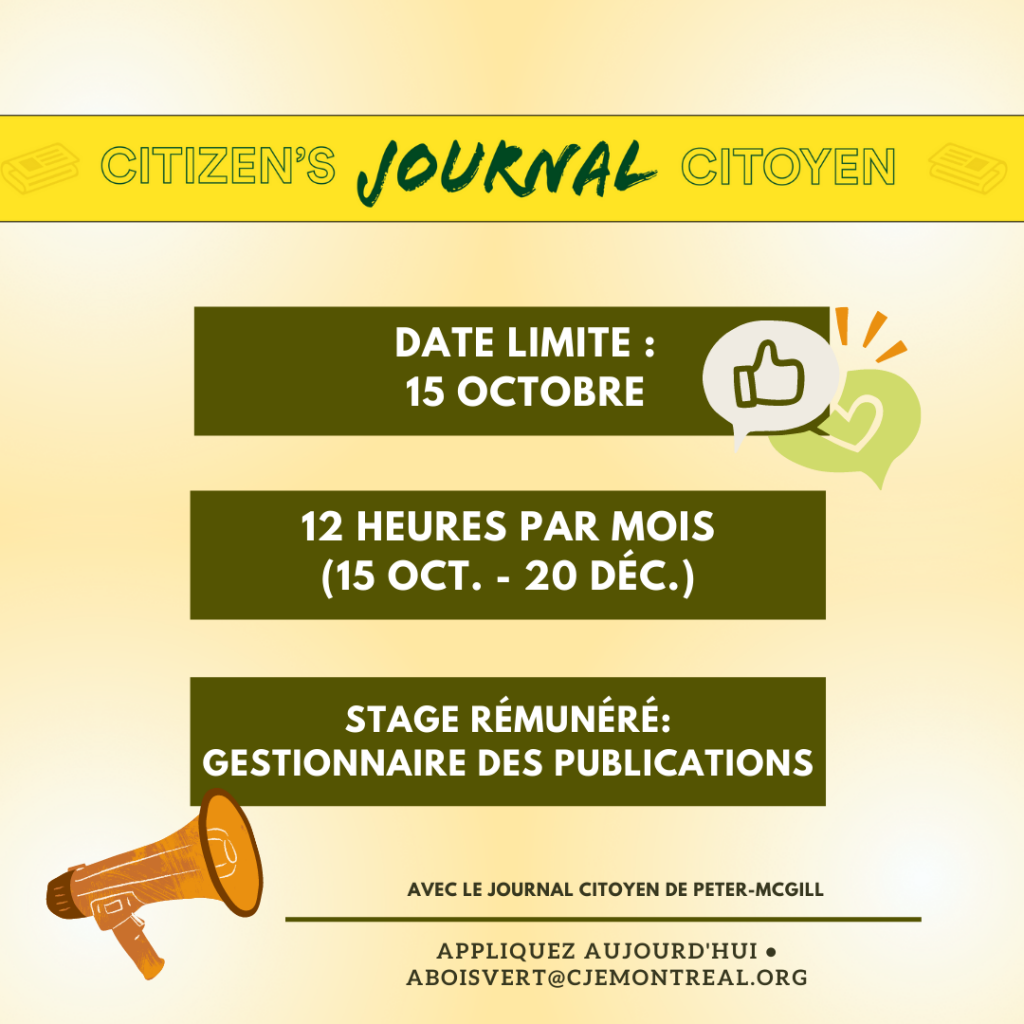 CITIZEN'S JOURNAL CITOYEN

DATE LIMITE :
15 OCTOBRE

12 HEURES PAR MOIS
(15 OCT. - 20 DÉC.)

STAGE RÉMUNÉRÉ:
GESTIONNAIRE DES PUBLICATIONS

AVEC LE JOURNAL CITOYEN DE PETER-MCGILL

APPLIQUEZ AUJOURD'HUI •
ABOISVERT@CJEMONTREAL.ORG